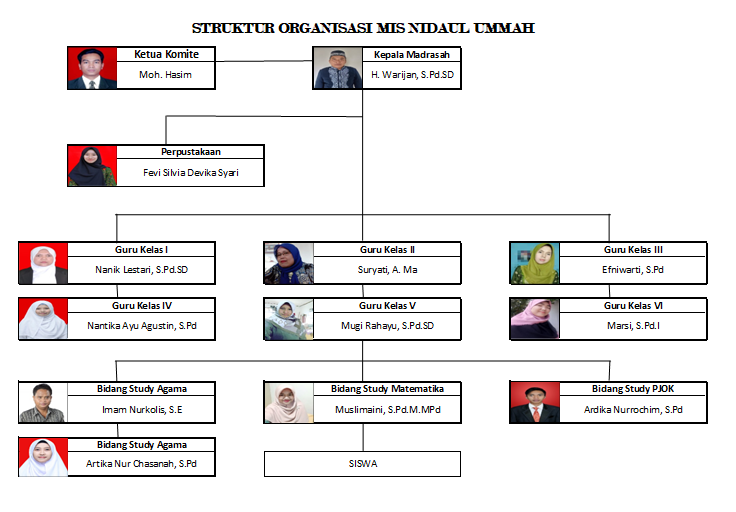 STRUKTUR ORGANISASI MIS NIDAUL UMMAH

Ketua Komite
Moh. Hasim

Kepala Madrasah
H. Warijan, S.Pd.SD

Perpustakaan
Fevi Silvia Devika Syari

Guru Kelas I
Nanik Lestari, S.Pd.SD

Guru Kelas II
Suryati, A. Ma

Guru Kelas III
Efniwarti, S.Pd

Guru Kelas IV
Nantika Ayu Agustin, S.Pd

Guru Kelas V
Mugi Rahayu, S.Pd.SD

Guru Kelas VI
Marsi, S.Pd.I

Bidang Study Agama
Imam Nurkolis, S.E

Bidang Study Matematika
Muslimaini, S.Pd.M.MPd

Bidang Study PJOK
Ardika Nurrochim, S.Pd

Bidang Study Agama
Artika Nur Chasanah, S.Pd

SISWA